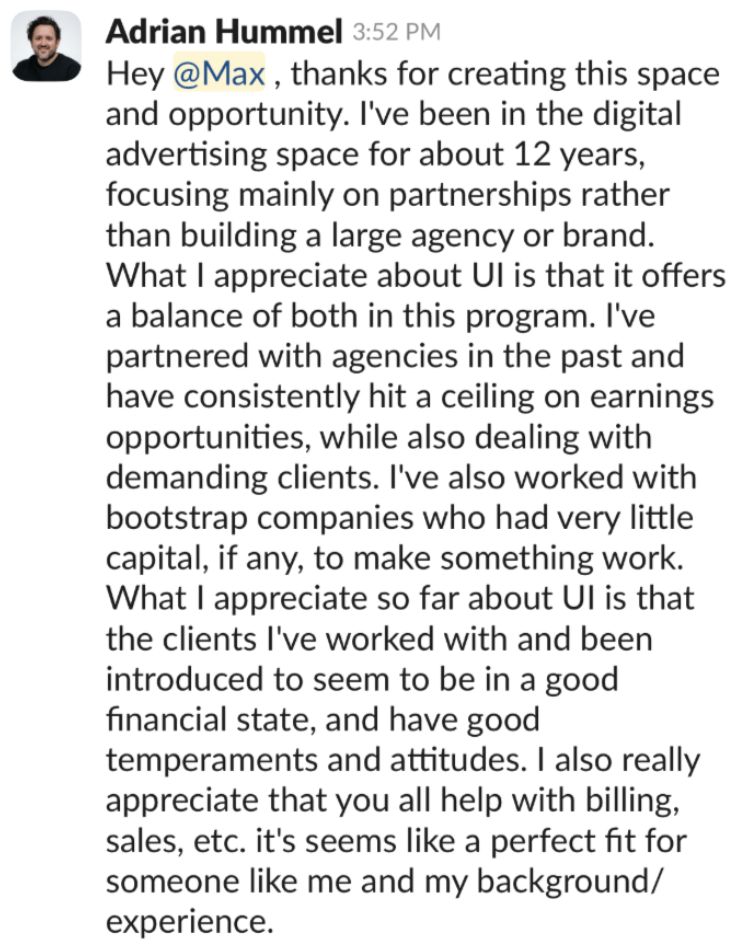 Adrian Hummel 3:52 PM
Hey @Max , thanks for creating this space and opportunity. I've been in the digital advertising space for about 12 years, focusing mainly on partnerships rather than building a large agency or brand. What I appreciate about UI is that it offers a balance of both in this program. I've partnered with agencies in the past and have consistently hit a ceiling on earnings opportunities, while also dealing with demanding clients. I've also worked with bootstrap companies who had very little capital, if any, to make something work. What I appreciate so far about UI is that the clients I've worked with and been introduced to seem to be in a good financial state, and have good temperaments and attitudes. I also really appreciate that you all help with billing, sales, etc. it's seems like a perfect fit for someone like me and my background/ experience.